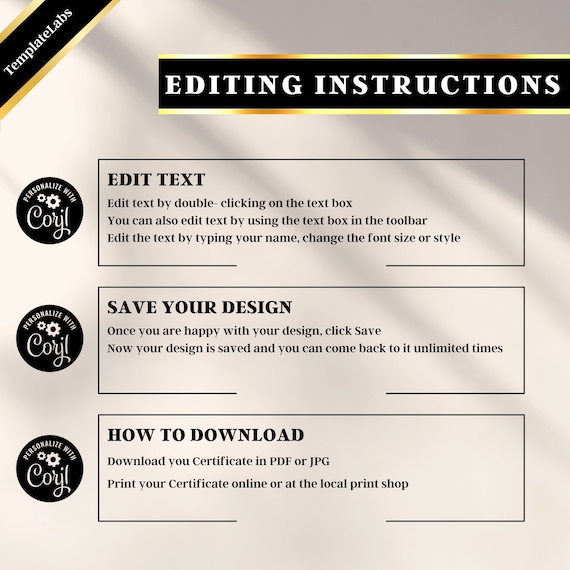 TemplateLabs

EDITING INSTRUCTIONS

PERSONALIZE WITH Corjl

EDIT TEXT

Edit text by double- clicking on the text box
You can also edit text by using the text box in the toolbar
Edit the text by typing your name, change the font size or style

PERSONALIZE WITH Corjl

SAVE YOUR DESIGN

Once you are happy with your design, click Save
Now your design is saved and you can come back to it unlimited times

PERSONALIZE WITH Corjl

HOW TO DOWNLOAD

Download you Certificate in PDF or JPG

Print your Certificate online or at the local print shop